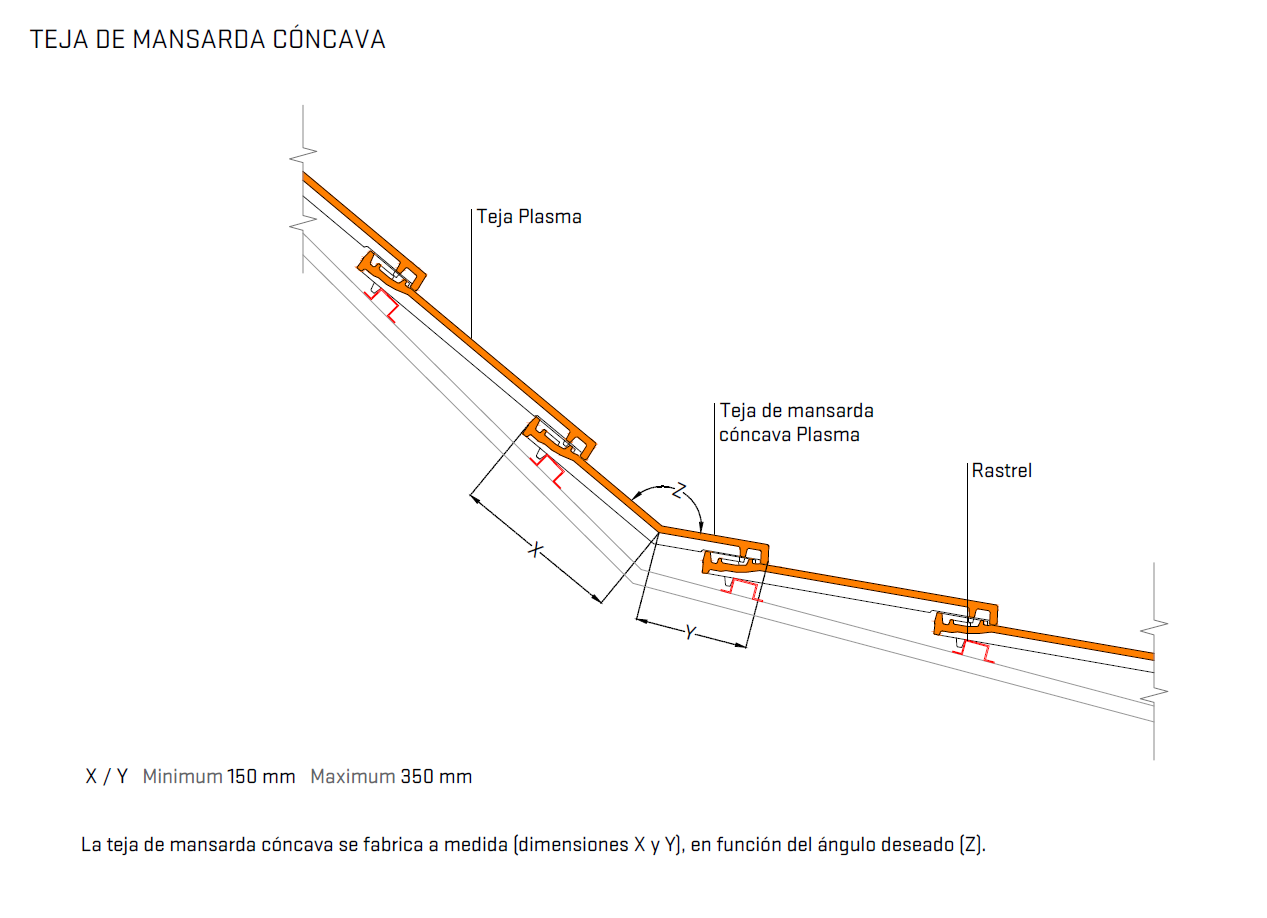 TEJA DE MANSARDA CÓNCAVA

Teja Plasma

Teja de mansarda cóncava Plasma

Rastrel

Z

X

Y

X / Y Minimum 150 mm Maximum 350 mm

La teja de mansarda cóncava se fabrica a medida (dimensiones X y Y), en función del ángulo deseado (Z).